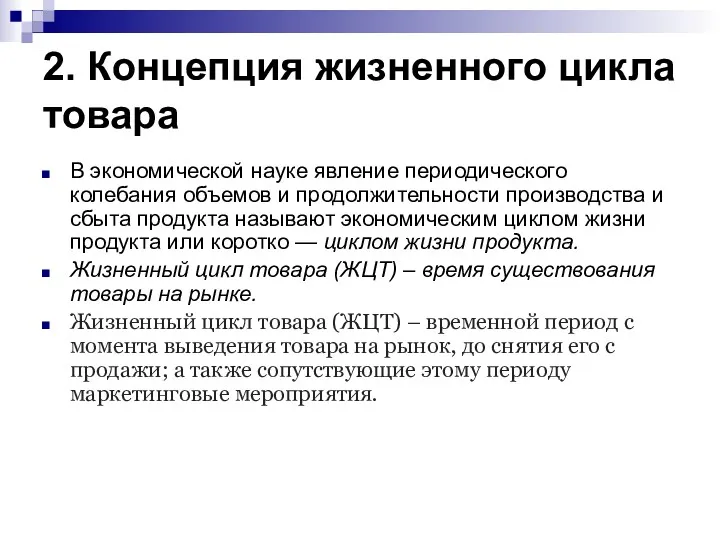 2. Концепция жизненного цикла товара

В экономической науке явление периодического колебания объемов и продолжительности производства и сбыта продукта называют экономическим циклом жизни продукта или коротко — циклом жизни продукта.

Жизненный цикл товара (ЖЦТ) – время существования товары на рынке.

Жизненный цикл товара (ЖЦТ) – временной период с момента выведения товара на рынок, до снятия его с продажи; а также сопутствующие этому периоду маркетинговые мероприятия.